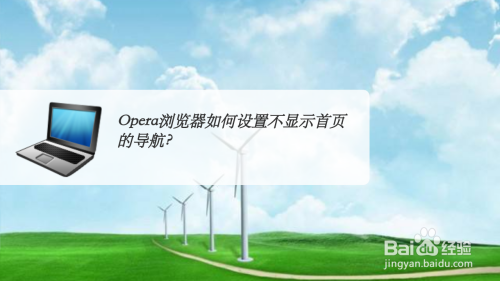 Opera浏览器如何设置不显示首页的导航?

Baidu经验
jingyan.baidu.com